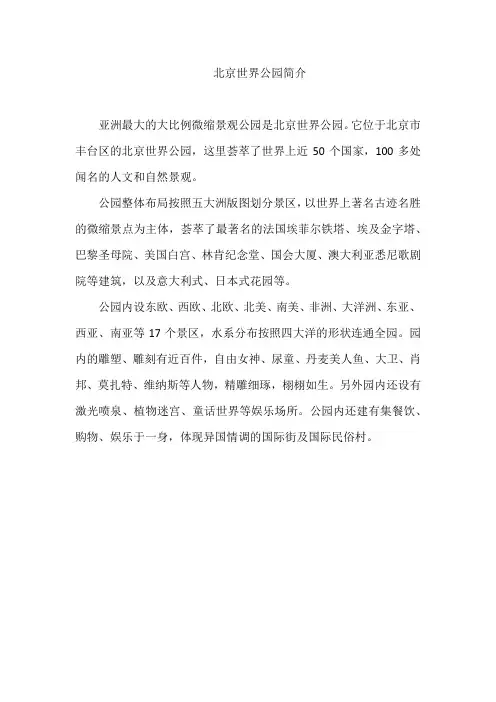 北京世界公园简介

亚洲最大的大比例微缩景观公园是北京世界公园。它位于北京市丰台区的北京世界公园，这里荟萃了世界上近 50 个国家，100 多处闻名的人文和自然景观。

公园整体布局按照五大洲版图划分景区，以世界上著名古迹名胜的微缩景点为主体，荟萃了最著名的法国埃菲尔铁塔、埃及金字塔、巴黎圣母院、美国白宫、林肯纪念堂、国会大厦、澳大利亚悉尼歌剧院等建筑，以及意大利式、日本式花园等。

公园内设东欧、西欧、北欧、北美、南美、非洲、大洋洲、东亚、西亚、南亚等 17 个景区，水系分布按照四大洋的形状连通全园。园内的雕塑、雕刻有近百件，自由女神、尿童、丹麦美人鱼、大卫、肖邦、莫扎特、维纳斯等人物，精雕细琢，栩栩如生。另外园内还设有激光喷泉、植物迷宫、童话世界等娱乐场所。公园内还建有集餐饮、购物、娱乐于一身，体现异国情调的国际街及国际民俗村。